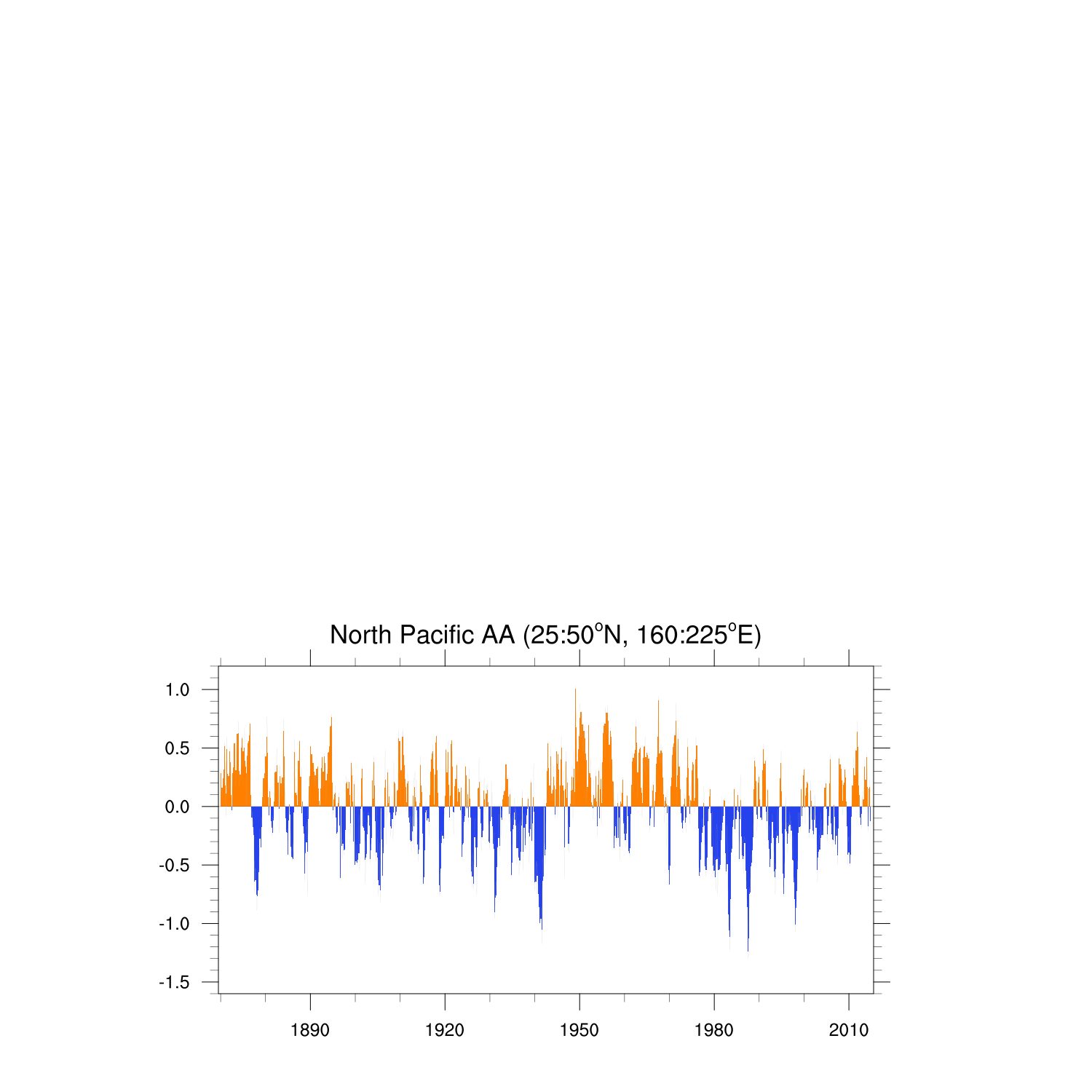 North Pacific AA (25:50$^o$N, 160:225$^o$E)

1.0
0.5
0.0
-0.5
-1.0
-1.5

1890
1920
1950
1980
2010